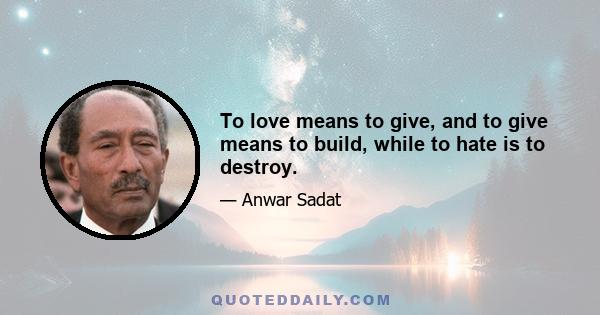 To love means to give, and to give means to build, while to hate is to destroy.

— Anwar Sadat

QUOTEDDAILY.COM